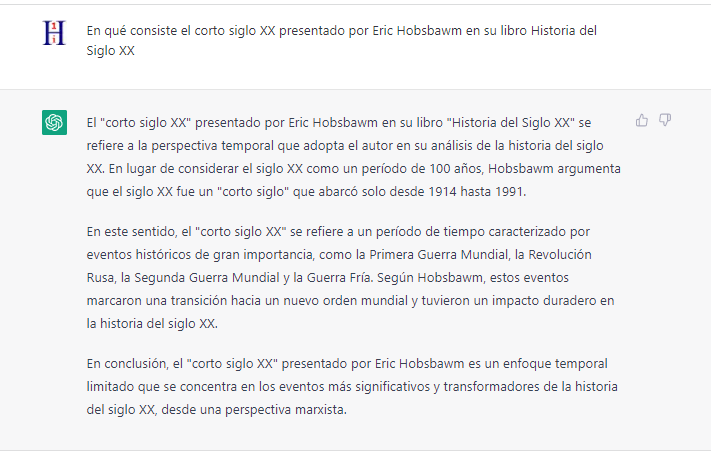 En qué consiste el corto siglo XX presentado por Eric Hobsbawm en su libro Historia del Siglo XX

El "corto siglo XX" presentado por Eric Hobsbawm en su libro "Historia del Siglo XX" se refiere a la perspectiva temporal que adopta el autor en su análisis de la historia del siglo XX. En lugar de considerar el siglo XX como un período de 100 años, Hobsbawm argumenta que el siglo XX fue un "corto siglo" que abarcó solo desde 1914 hasta 1991.

En este sentido, el "corto siglo XX" se refiere a un período de tiempo caracterizado por eventos históricos de gran importancia, como la Primera Guerra Mundial, la Revolución Rusa, la Segunda Guerra Mundial y la Guerra Fría. Según Hobsbawm, estos eventos marcaron una transición hacia un nuevo orden mundial y tuvieron un impacto duradero en la historia del siglo XX.

En conclusión, el "corto siglo XX" presentado por Eric Hobsbawm es un enfoque temporal limitado que se concentra en los eventos más significativos y transformadores de la historia del siglo XX, desde una perspectiva marxista.